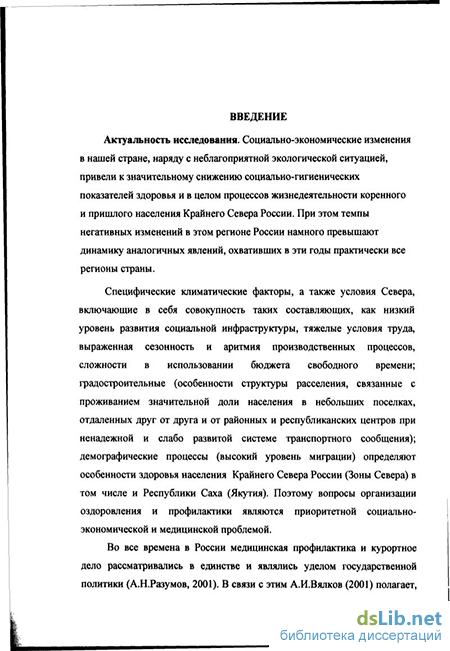 ВВЕДЕНИЕ

Актуальность исследования. Социально-экономические изменения в нашей стране, наряду с неблагоприятной экологической ситуацией, привели к значительному снижению социально-гигиенических показателей здоровья и в целом процессов жизнедеятельности коренного и пришлого населения Крайнего Севера России. При этом темпы негативных изменений в этом регионе России намного превышают динамику аналогичных явлений, охвативших в эти годы практически все регионы страны.

Специфические климатические факторы, а также условия Севера, включающие в себя совокупность таких составляющих, как низкий уровень развития социальной инфраструктуры, тяжелые условия труда, выраженная сезонность и аритмия производственных процессов, сложности в использовании бюджета свободного времени; градостроительные (особенности структуры расселения, связанные с проживанием значительной доли населения в небольших поселках, отдаленных друг от друга и от районных и республиканских центров при ненадежной и слабо развитой системе транспортного сообщения); демографические процессы (высокий уровень миграции) определяют особенности здоровья населения Крайнего Севера России (Зоны Севера) в том числе и Республики Саха (Якутия). Поэтому вопросы организации оздоровления и профилактики являются приоритетной социально-экономической и медицинской проблемой.

Во все времена в России медицинская профилактика и курортное дело рассматривались в единстве и являлись уделом государственной политики (А.Н.Разумов, 2001). В связи с этим А.И.Вялков (2001) полагает,

dsLib.net
библиотека диссертаций